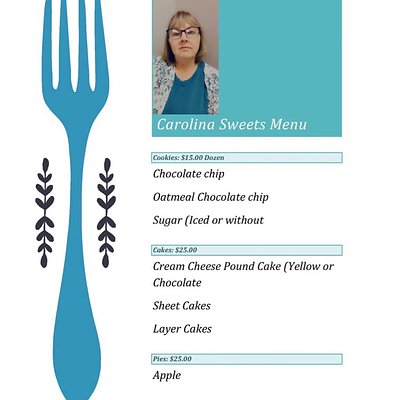 Carolina Sweets Menu

Cookies: $15.00 Dozen

Chocolate chip

Oatmeal Chocolate chip

Sugar (Iced or without

Cakes: $25.00

Cream Cheese Pound Cake (Yellow or Chocolate

Sheet Cakes

Layer Cakes

Pies: $25.00

Apple